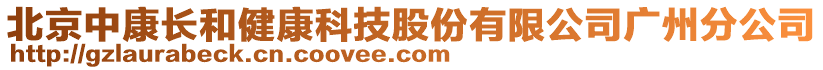 北京中康长和健康科技股份有限公司广州分公司
http://gzlaurabeck.cn.coovee.com